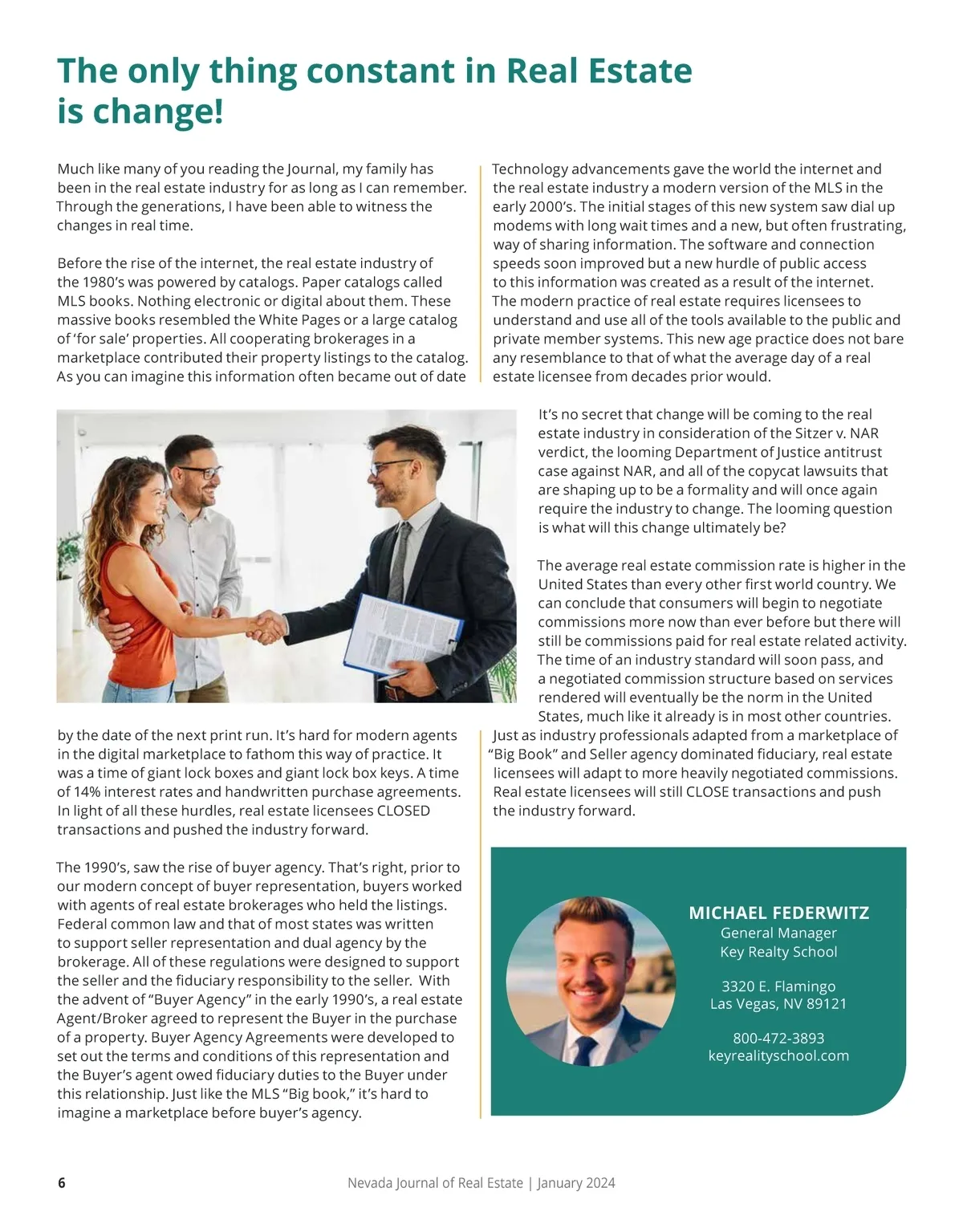 The only thing constant in Real Estate is change!

Much like many of you reading the Journal, my family has been in the real estate industry for as long as I can remember. Through the generations, I have been able to witness the changes in real time.

Before the rise of the internet, the real estate industry of the 1980's was powered by catalogs. Paper catalogs called MLS books. Nothing electronic or digital about them. These massive books resembled the White Pages or a large catalog of 'for sale' properties. All cooperating brokerages in a marketplace contributed their property listings to the catalog. As you can imagine this information often became out of date by the date of the next print run. It's hard for modern agents in the digital marketplace to fathom this way of practice. It was a time of giant lock boxes and giant lock box keys. A time of 14% interest rates and handwritten purchase agreements. In light of all these hurdles, real estate licensees CLOSED transactions and pushed the industry forward.

The 1990's, saw the rise of buyer agency. That's right, prior to our modern concept of buyer representation, buyers worked with agents of real estate brokerages who held the listings. Federal common law and that of most states was written to support seller representation and dual agency by the brokerage. All of these regulations were designed to support the seller and the fiduciary responsibility to the seller. With the advent of "Buyer Agency" in the early 1990's, a real estate Agent/Broker agreed to represent the Buyer in the purchase of a property. Buyer Agency Agreements were developed to set out the terms and conditions of this representation and the Buyer's agent owed fiduciary duties to the Buyer under this relationship. Just like the MLS "Big book," it's hard to imagine a marketplace before buyer's agency.

Technology advancements gave the world the internet and the real estate industry a modern version of the MLS in the early 2000's. The initial stages of this new system saw dial up modems with long wait times and a new, but often frustrating, way of sharing information. The software and connection speeds soon improved but a new hurdle of public access to this information was created as a result of the internet. The modern practice of real estate requires licensees to understand and use all of the tools available to the public and private member systems. This new age practice does not bare any resemblance to that of what the average day of a real estate licensee from decades prior would.

It's no secret that change will be coming to the real estate industry in consideration of the Sitzer v. NAR verdict, the looming Department of Justice antitrust case against NAR, and all of the copycat lawsuits that are shaping up to be a formality and will once again require the industry to change. The looming question is what will this change ultimately be?

The average real estate commission rate is higher in the United States than every other first world country. We can conclude that consumers will begin to negotiate commissions more now than ever before but there will still be commissions paid for real estate related activity. The time of an industry standard will soon pass, and a negotiated commission structure based on services rendered will eventually be the norm in the United States, much like it already is in most other countries. Just as industry professionals adapted from a marketplace of "Big Book" and Seller agency dominated fiduciary, real estate licensees will adapt to more heavily negotiated commissions. Real estate licensees will still CLOSE transactions and push the industry forward.

MICHAEL FEDERWITZ
General Manager
Key Realty School

3320 E. Flamingo
Las Vegas, NV 89121

800-472-3893
keyrealityschool.com

6 Nevada Journal of Real Estate | January 2024